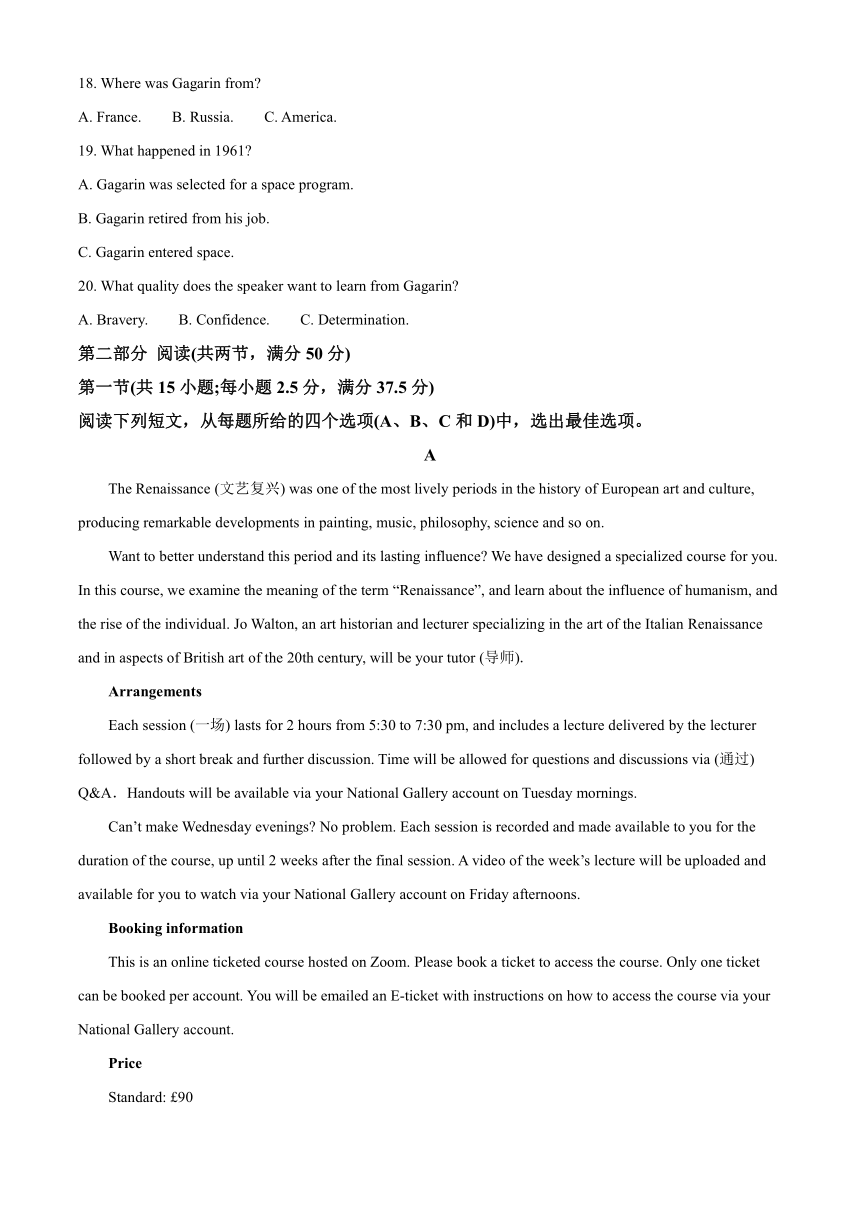 18. Where was Gagarin from?

A. France.　　B. Russia.　　C. America.

19. What happened in 1961?

A. Gagarin was selected for a space program.

B. Gagarin retired from his job.

C. Gagarin entered space.

20. What quality does the speaker want to learn from Gagarin?

A. Bravery.　　B. Confidence.　　C. Determination.

第二部分 阅读(共两节，满分 50 分)

第一节(共 15 小题;每小题 2.5 分，满分 37.5 分)

阅读下列短文，从每题所给的四个选项(A、B、C 和 D)中，选出最佳选项。

A

The Renaissance (文艺复兴) was one of the most lively periods in the history of European art and culture, producing remarkable developments in painting, music, philosophy, science and so on.

Want to better understand this period and its lasting influence? We have designed a specialized course for you. In this course, we examine the meaning of the term “Renaissance”, and learn about the influence of humanism, and the rise of the individual. Jo Walton, an art historian and lecturer specializing in the art of the Italian Renaissance and in aspects of British art of the 20th century, will be your tutor (导师).

Arrangements

Each session (一场) lasts for 2 hours from 5:30 to 7:30 pm, and includes a lecture delivered by the lecturer followed by a short break and further discussion. Time will be allowed for questions and discussions via (通过) Q&A．Handouts will be available via your National Gallery account on Tuesday mornings.

Can’t make Wednesday evenings? No problem. Each session is recorded and made available to you for the duration of the course, up until 2 weeks after the final session. A video of the week’s lecture will be uploaded and available for you to watch via your National Gallery account on Friday afternoons.

Booking information

This is an online ticketed course hosted on Zoom. Please book a ticket to access the course. Only one ticket can be booked per account. You will be emailed an E-ticket with instructions on how to access the course via your National Gallery account.

Price

Standard: £90